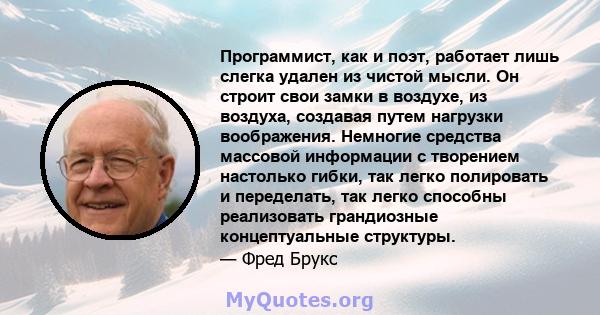 Программист, как и поэт, работает лишь слегка удален из чистой мысли. Он строит свои замки в воздухе, из воздуха, создавая путем нагрузки воображения. Немногие средства массовой информации с творением настолько гибки, так легко полировать и переделать, так легко способны реализовать грандиозные концептуальные структуры.
— Фред Брукс

MyQuotes.org